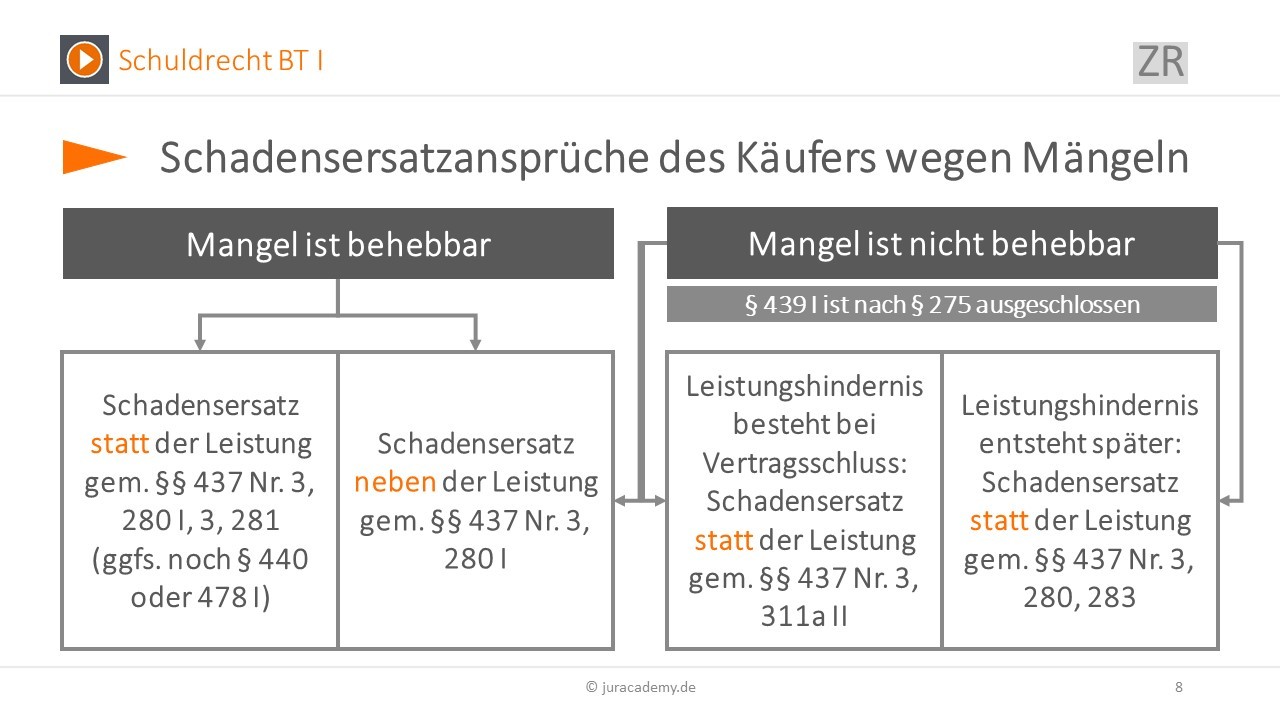 Schuldrecht BT I

ZR

Schadensersatzansprüche des Käufers wegen Mängeln

Mangel ist behebbar

Schadensersatz statt der Leistung gem. §§ 437 Nr. 3, 280 I, 3, 281 (ggfs. noch § 440 oder 478 I)

Schadensersatz neben der Leistung gem. §§ 437 Nr. 3, 280 I

Mangel ist nicht behebbar

§ 439 I ist nach § 275 ausgeschlossen

Leistungshindernis besteht bei Vertragsschluss: Schadensersatz statt der Leistung gem. §§ 437 Nr. 3, 311a II

Leistungshindernis entsteht später: Schadensersatz statt der Leistung gem. §§ 437 Nr. 3, 280, 283

© juracademy.de

8